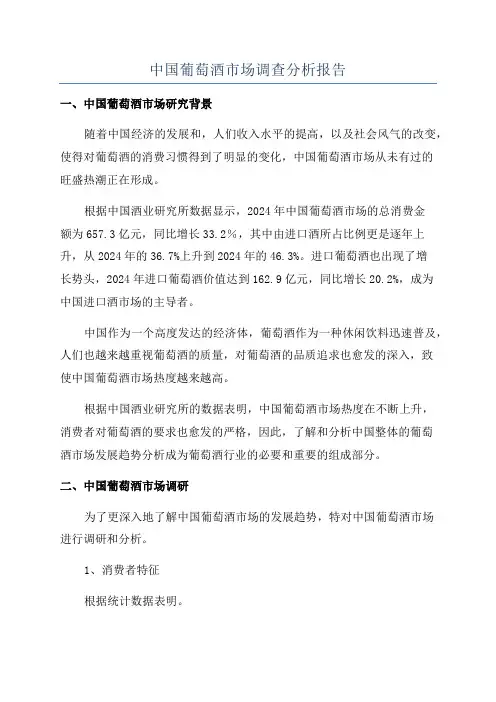 中国葡萄酒市场调查分析报告

一、中国葡萄酒市场研究背景

随着中国经济的发展和，人们收入水平的提高，以及社会风气的改变，使得对葡萄酒的消费习惯得到了明显的变化，中国葡萄酒市场从未有过的旺盛热潮正在形成。

根据中国酒业研究所数据显示，2024年中国葡萄酒市场的总消费金额为657.3亿元，同比增长33.2%，其中由进口酒所占比例更是逐年上升，从2024年的36.7%上升到2024年的46.3%。进口葡萄酒也出现了增长势头，2024年进口葡萄酒价值达到162.9亿元，同比增长20.2%，成为中国进口酒市场的主导者。

中国作为一个高度发达的经济体，葡萄酒作为一种休闲饮料迅速普及，人们也越来越重视葡萄酒的质量，对葡萄酒的品质追求也愈发的深入，致使中国葡萄酒市场热度越来越高。

根据中国酒业研究所的数据表明，中国葡萄酒市场热度在不断上升，消费者对葡萄酒的要求也愈发的严格，因此，了解和分析中国整体的葡萄酒市场发展趋势分析成为葡萄酒行业的必要和重要的组成部分。

二、中国葡萄酒市场调研

为了更深入地了解中国葡萄酒市场的发展趋势，特对中国葡萄酒市场进行调研和分析。

1、消费者特征

根据统计数据表明。